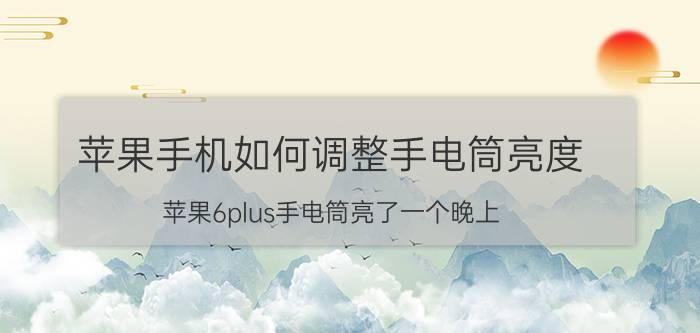 苹果手机如何调整手电筒亮度

苹果6plus手电筒亮了一个晚上